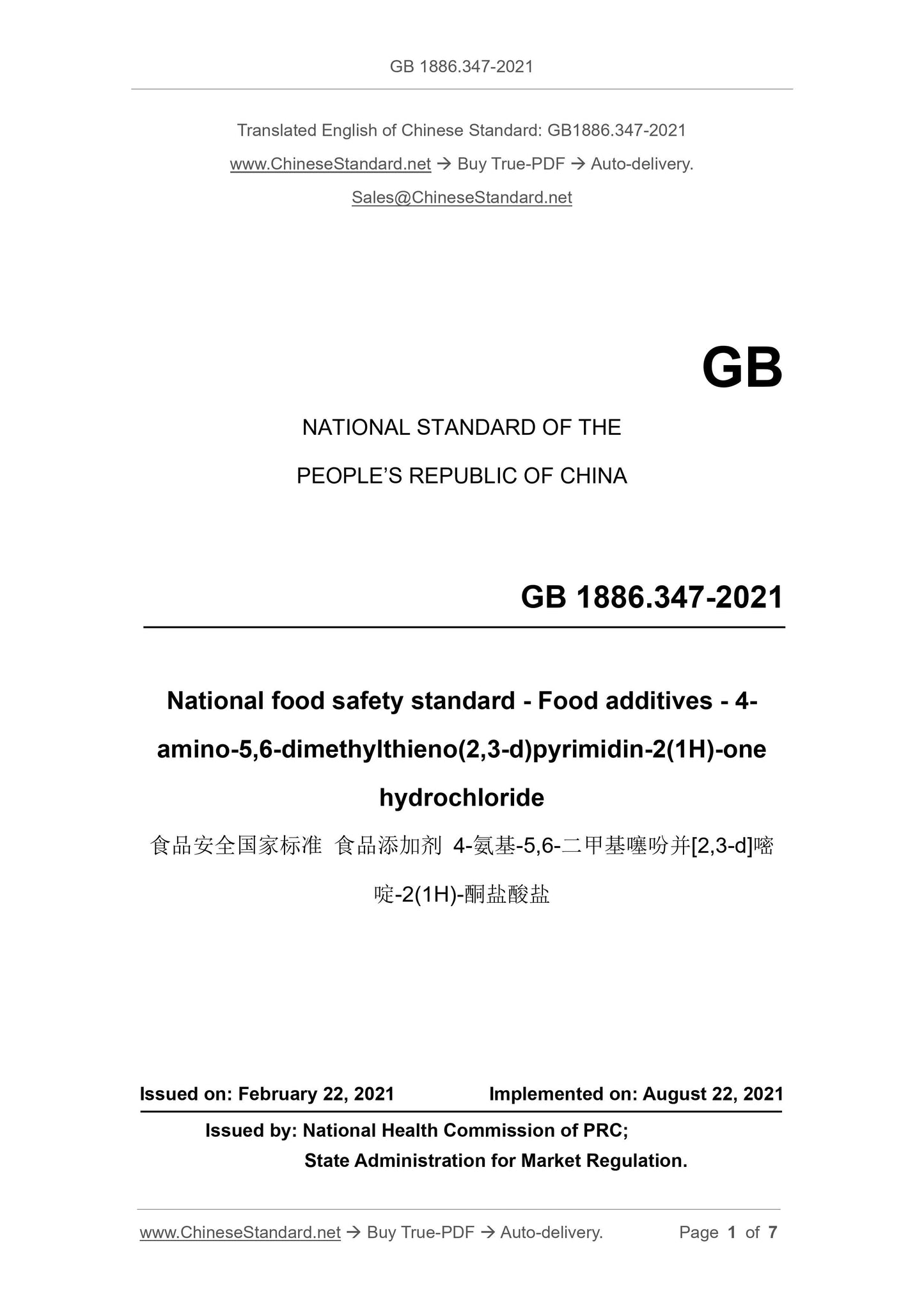 GB 1886.347-2021

Translated English of Chinese Standard: GB1886.347-2021

www.ChineseStandard.net → Buy True-PDF → Auto-delivery.

Sales@ChineseStandard.net

GB

NATIONAL STANDARD OF THE

PEOPLE'S REPUBLIC OF CHINA

GB 1886.347-2021

National food safety standard - Food additives - 4-amino-5,6-dimethylthieno(2,3-d)pyrimidin-2(1H)-one hydrochloride

食品安全国家标准 食品添加剂 4-氨基-5,6-二甲基噻吩并[2,3-d]嘧啶-2(1H)-酮盐酸盐

Issued on: February 22, 2021 Implemented on: August 22, 2021

Issued by: National Health Commission of PRC;

State Administration for Market Regulation.

www.ChineseStandard.net → Buy True-PDF → Auto-delivery. Page 1 of 7